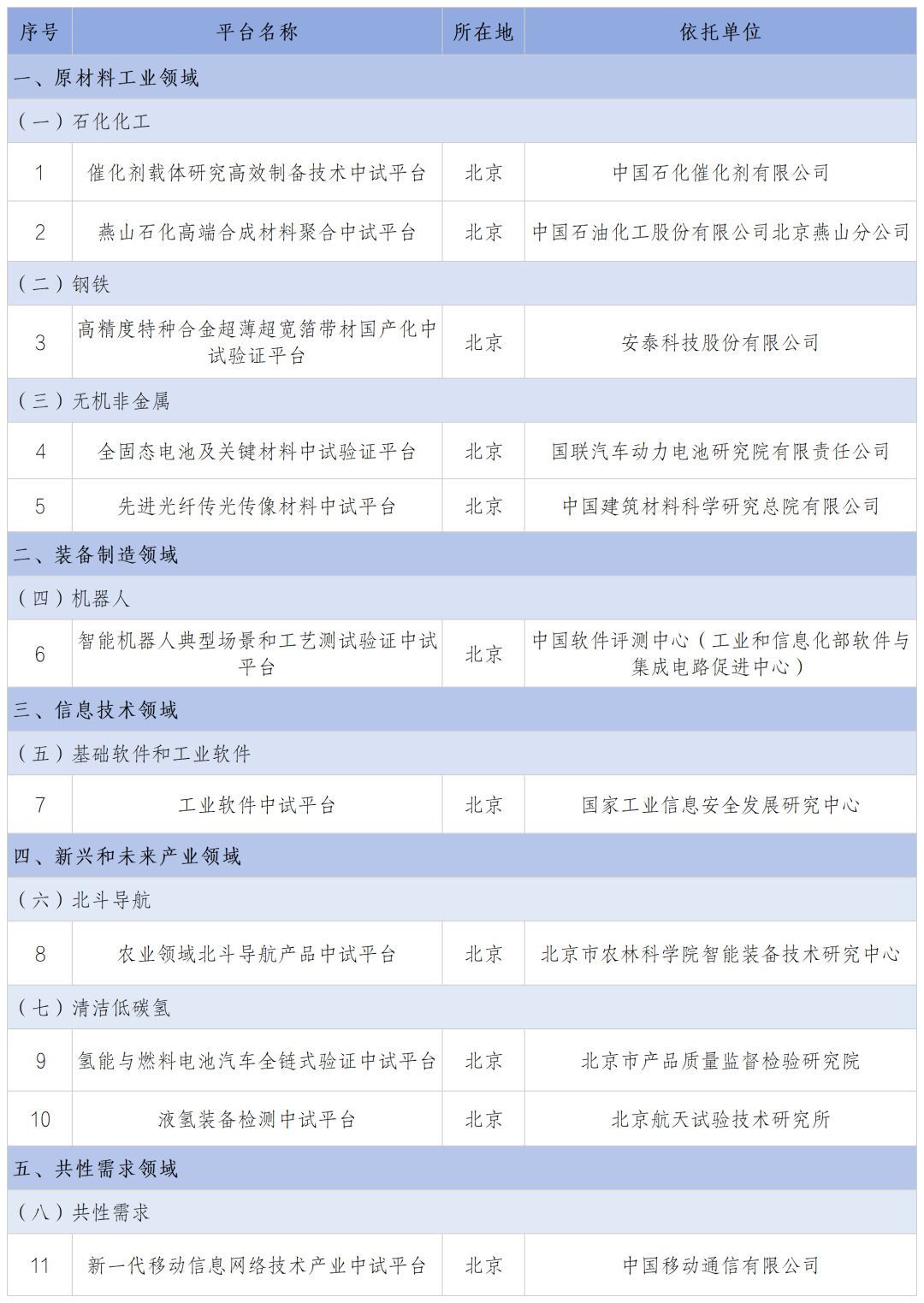 | 序号 | 平台名称 | 所在地 | 依托单位 |
|---|---|---|---|
| 一、原材料工业领域 | | | |
| （一）石化化工 | | | |
| 1 | 催化剂载体研究高效制备技术中试平台 | 北京 | 中国石化催化剂有限公司 |
| 2 | 燕山石化高端合成材料聚合中试平台 | 北京 | 中国石油化工股份有限公司北京燕山分公司 |
| （二）钢铁 | | | |
| 3 | 高精度特种合金超薄超宽箔带材国产化中试验证平台 | 北京 | 安泰科技股份有限公司 |
| （三）无机非金属 | | | |
| 4 | 全固态电池及关键材料中试验证平台 | 北京 | 国联汽车动力电池研究院有限责任公司 |
| 5 | 先进光纤传光传像材料中试平台 | 北京 | 中国建筑材料科学研究总院有限公司 |
| 二、装备制造领域 | | | |
| （四）机器人 | | | |
| 6 | 智能机器人典型场景和工艺测试验证中试平台 | 北京 | 中国软件评测中心（工业和信息化部软件与集成电路促进中心） |
| 三、信息技术领域 | | | |
| （五）基础软件和工业软件 | | | |
| 7 | 工业软件中试平台 | 北京 | 国家工业信息安全发展研究中心 |
| 四、新兴和未来产业领域 | | | |
| （六）北斗导航 | | | |
| 8 | 农业领域北斗导航产品中试平台 | 北京 | 北京市农林科学院智能装备技术研究中心 |
| （七）清洁低碳氢 | | | |
| 9 | 氢能与燃料电池汽车全链式验证中试平台 | 北京 | 北京市产品质量监督检验研究院 |
| 10 | 液氢装备检测中试平台 | 北京 | 北京航天试验技术研究所 |
| 五、共性需求领域 | | | |
| （八）共性需求 | | | |
| 11 | 新一代移动信息网络技术产业中试平台 | 北京 | 中国移动通信有限公司 |